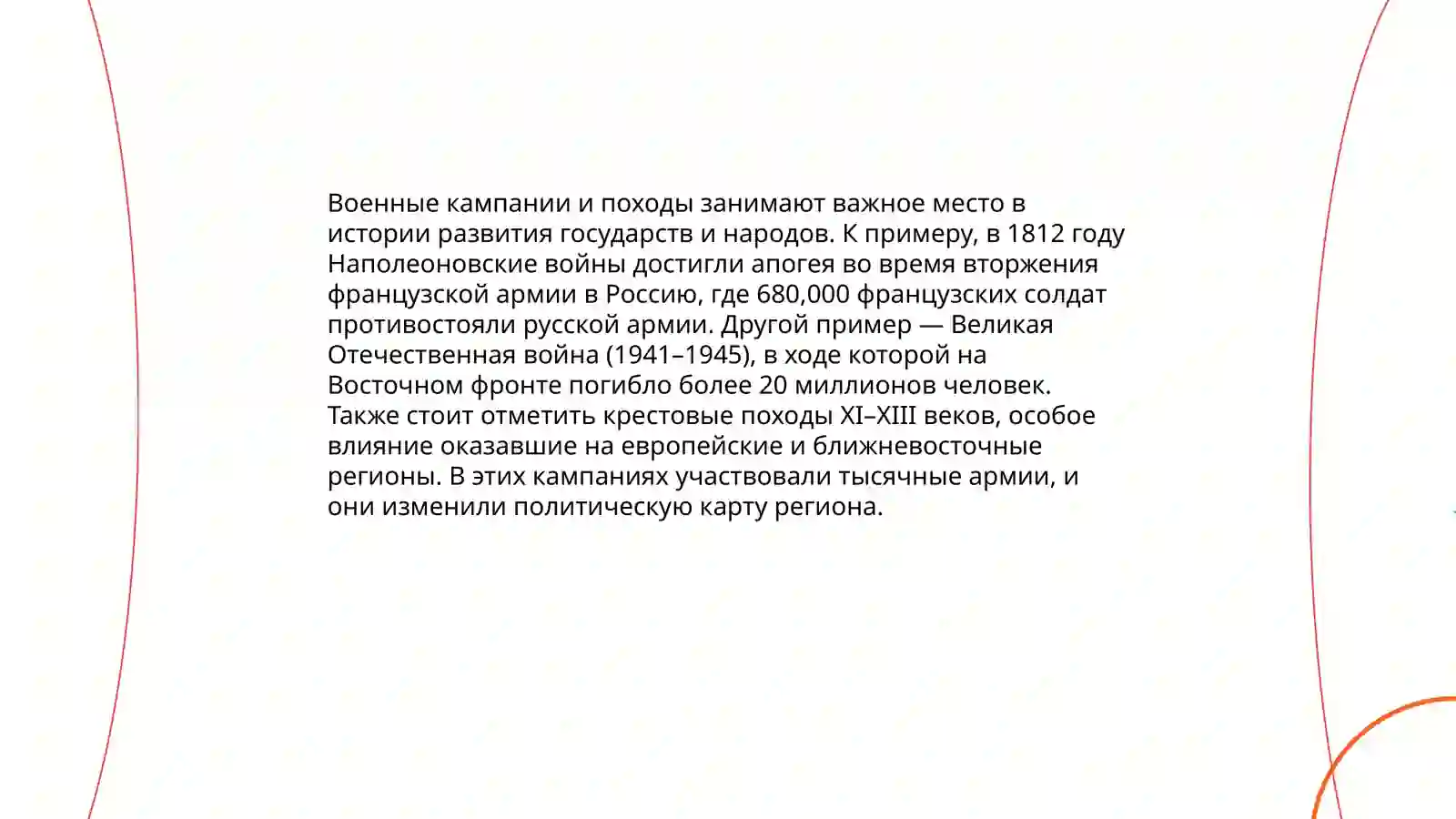 Военные кампании и походы занимают важное место в истории развития государств и народов. К примеру, в 1812 году Наполеоновские войны достигли апогея во время вторжения французской армии в Россию, где 680,000 французских солдат противостояли русской армии. Другой пример — Великая Отечественная война (1941–1945), в ходе которой на Восточном фронте погибло более 20 миллионов человек. Также стоит отметить крестовые походы XI–XIII веков, особое влияние оказавшие на европейские и ближневосточные регионы. В этих кампаниях участвовали тысячные армии, и они изменили политическую карту региона.